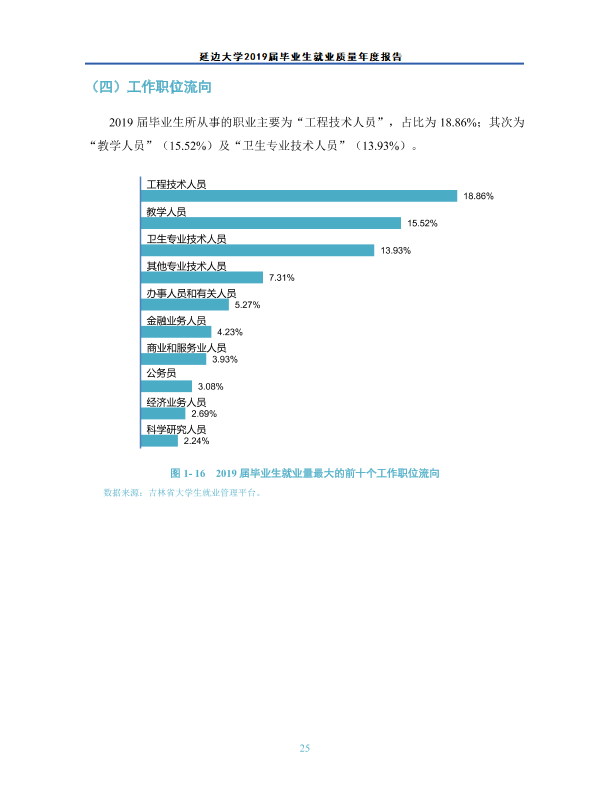 延边大学2019届毕业生就业质量年度报告

（四）工作职位流向

2019届毕业生所从事的职业主要为“工程技术人员”，占比为18.86%；其次为“教学人员”（15.52%）及“卫生专业技术人员”（13.93%）。

工程技术人员
18.86%
教学人员
15.52%
卫生专业技术人员
13.93%
其他专业技术人员
7.31%
办事人员和有关人员
5.27%
金融业务人员
4.23%
商业和服务业人员
3.93%
公务员
3.08%
经济业务人员
2.69%
科学研究人员
2.24%

图1-16 2019届毕业生就业量最大的前十个工作职位流向

数据来源：吉林省大学生就业管理平台。

25